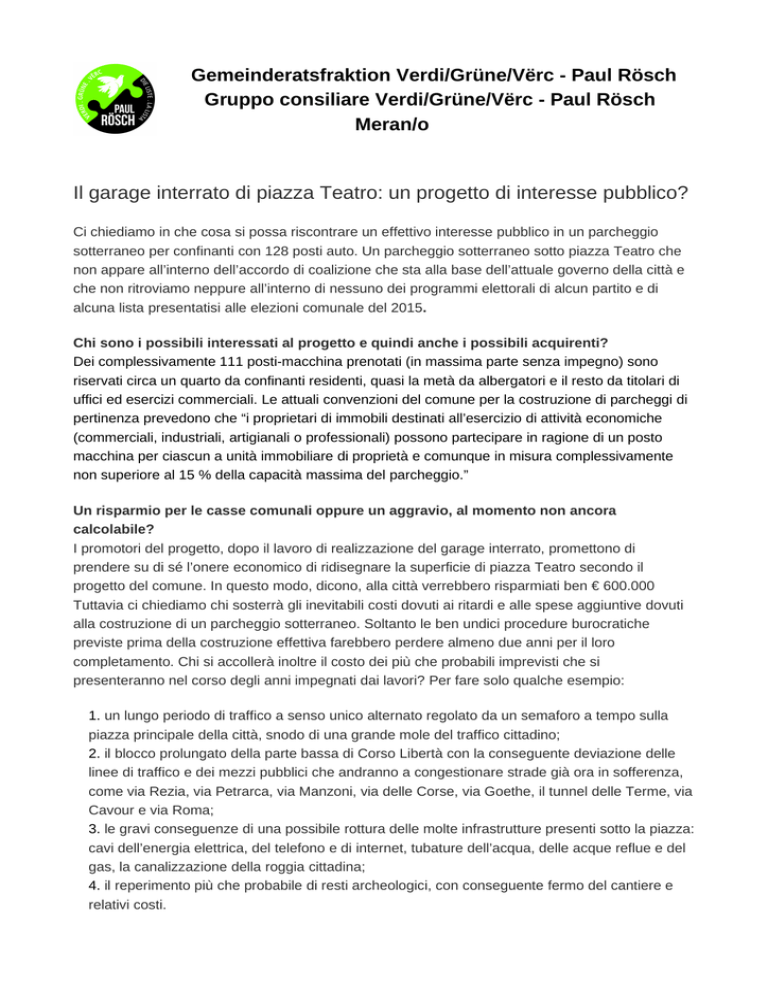 PAUL RÖSCH

Gemeinderatsfraktion Verdi/Grüne/Vërc - Paul Rösch
Gruppo consiliare Verdi/Grüne/Vërc - Paul Rösch
Meran/o

Il garage interrato di piazza Teatro: un progetto di interesse pubblico?

Ci chiediamo in che cosa si possa riscontrare un effettivo interesse pubblico in un parcheggio sotterraneo per confinanti con 128 posti auto. Un parcheggio sotterraneo sotto piazza Teatro che non appare all'interno dell'accordo di coalizione che sta alla base dell'attuale governo della città e che non ritroviamo neppure all'interno di nessuno dei programmi elettorali di alcun partito e di alcuna lista presentatisi alle elezioni comunale del 2015.

Chi sono i possibili interessati al progetto e quindi anche i possibili acquirenti?
Dei complessivamente 111 posti-macchina prenotati (in massima parte senza impegno) sono riservati circa un quarto da confinanti residenti, quasi la metà da albergatori e il resto da titolari di uffici ed esercizi commerciali. Le attuali convenzioni del comune per la costruzione di parcheggi di pertinenza prevedono che "i proprietari di immobili destinati all'esercizio di attività economiche (commerciali, industriali, artigianali o professionali) possono partecipare in ragione di un posto macchina per ciascun a unità immobiliare di proprietà e comunque in misura complessivamente non superiore al 15 % della capacità massima del parcheggio."

Un risparmio per le casse comunali oppure un aggravio, al momento non ancora calcolabile?
I promotori del progetto, dopo il lavoro di realizzazione del garage interrato, promettono di prendere su di sé l'onere economico di ridisegnare la superficie di piazza Teatro secondo il progetto del comune. In questo modo, dicono, alla città verrebbero risparmiati ben € 600.000 Tuttavia ci chiediamo chi sosterrà gli inevitabili costi dovuti ai ritardi e alle spese aggiuntive dovuti alla costruzione di un parcheggio sotterraneo. Soltanto le ben undici procedure burocratiche previste prima della costruzione effettiva farebbero perdere almeno due anni per il loro completamento. Chi si accollerà inoltre il costo dei più che probabili imprevisti che si presenteranno nel corso degli anni impegnati dai lavori? Per fare solo qualche esempio:

1. un lungo periodo di traffico a senso unico alternato regolato da un semaforo a tempo sulla piazza principale della città, snodo di una grande mole del traffico cittadino;
2. il blocco prolungato della parte bassa di Corso Libertà con la conseguente deviazione delle linee di traffico e dei mezzi pubblici che andranno a congestionare strade già ora in sofferenza, come via Rezia, via Petrarca, via Manzoni, via delle Corse, via Goethe, il tunnel delle Terme, via Cavour e via Roma;
3. le gravi conseguenze di una possibile rottura delle molte infrastrutture presenti sotto la piazza: cavi dell'energia elettrica, del telefono e di internet, tubature dell'acqua, delle acque reflue e del gas, la canalizzazione della roggia cittadina;
4. il reperimento più che probabile di resti archeologici, con conseguente fermo del cantiere e relativi costi.